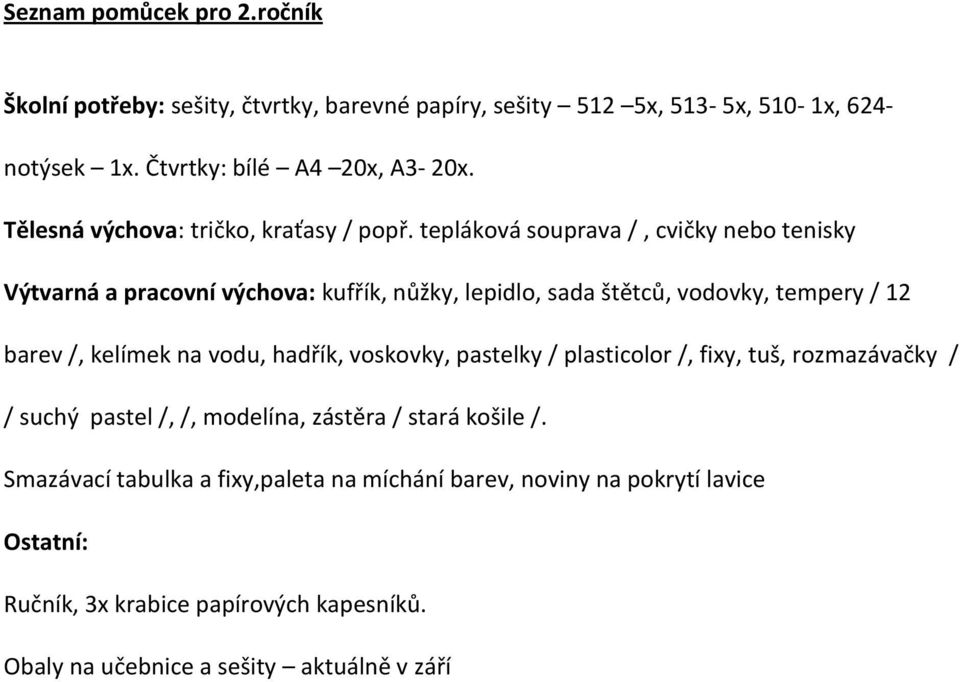 Seznam pomůcek pro 2.ročník

Školní potřeby: sešity, čtvrtky, barevné papíry, sešity – 512 –5x, 513- 5x, 510- 1x, 624- notýsek – 1x. Čtvrtky: bílé – A4 –20x, A3- 20x.

Tělesná výchova: tričko, kraťasy / popř. tepláková souprava / , cvičky nebo tenisky

Výtvarná a pracovní výchova: kufřík, nůžky, lepidlo, sada štětců, vodovky, tempery / 12 barev /, kelímek na vodu, hadřík, voskovky, pastelky / plasticolor /, fixy, tuš, rozmazávačky / / suchý pastel /, /, modelína, zástěra / stará košile /.

Smazávací tabulka a fixy,paleta na míchání barev, noviny na pokrytí lavice

Ostatní:

Ručník, 3x krabice papírových kapesníků.

Obaly na učebnice a sešity – aktuálně v září